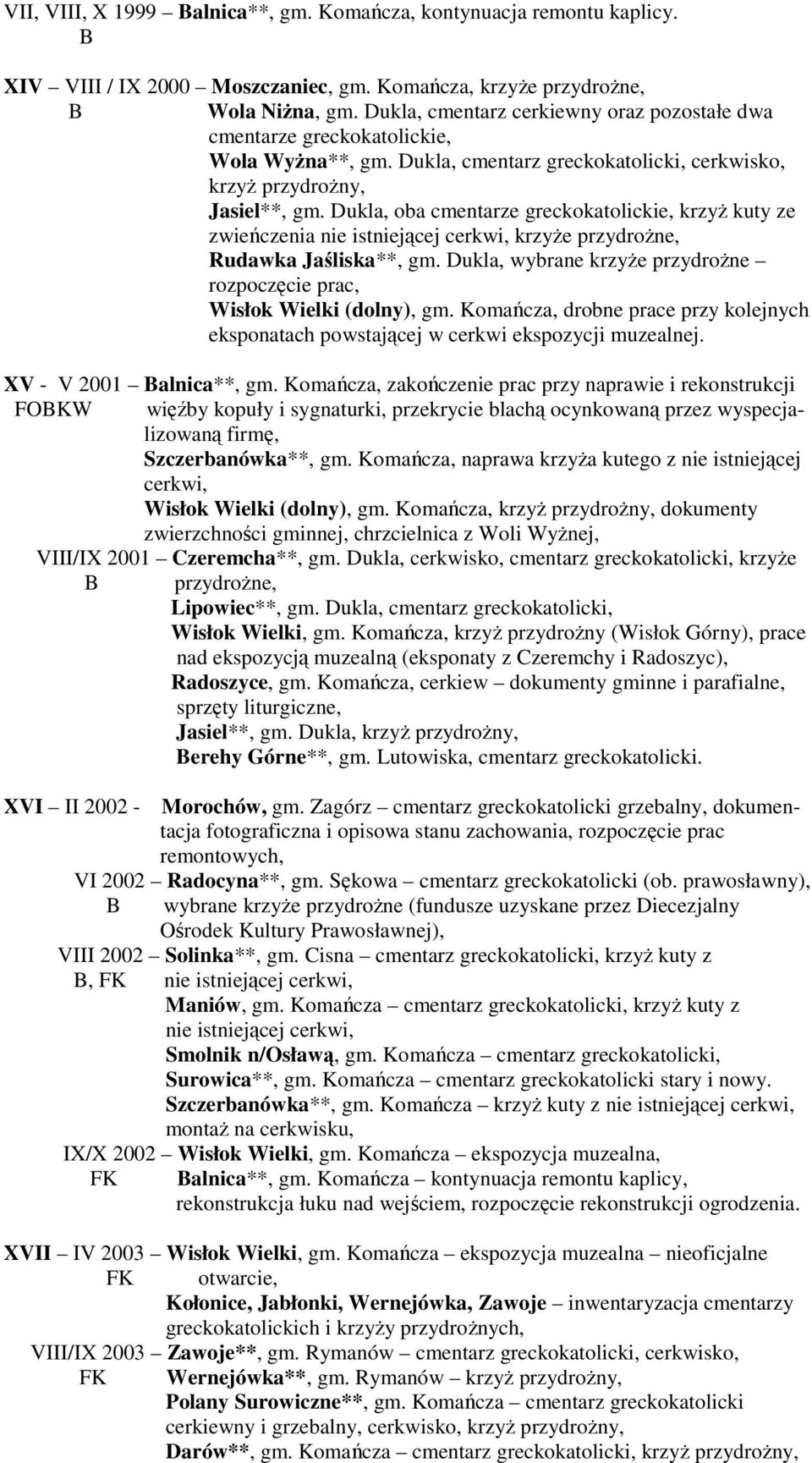 VII, VIII, X 1999 – Balnica**, gm. Komańcza, kontynuacja remontu kaplicy.
B

XIV – VIII / IX 2000 – Moszczaniec, gm. Komańcza, krzyże przydrożne,
B Wola Niżna, gm. Dukla, cmentarz cerkiewny oraz pozostałe dwa cmentarze greckokatolickie,
Wola Wyżna**, gm. Dukla, cmentarz greckokatolicki, cerkwisko, krzyż przydrożny,
Jasiel**, gm. Dukla, oba cmentarze greckokatolickie, krzyż kuty ze zwieńczenia nie istniejącej cerkwi, krzyże przydrożne,
Rudawka Jaśliska**, gm. Dukla, wybrane krzyże przydrożne – rozpoczęcie prac,
Wisłok Wielki (dolny), gm. Komańcza, drobne prace przy kolejnych eksponatach powstającej w cerkwi ekspozycji muzealnej.

XV - V 2001 – Balnica**, gm. Komańcza, zakończenie prac przy naprawie i rekonstrukcji
FOBKW więźby kopuły i sygnaturki, przekrycie blachą ocynkowaną przez wyspecjalizowaną firmę,
Szczerbanówka**, gm. Komańcza, naprawa krzyża kutego z nie istniejącej cerkwi,
Wisłok Wielki (dolny), gm. Komańcza, krzyż przydrożny, dokumenty zwierzchności gminnej, chrzcielnica z Woli Wyżnej,
VIII/IX 2001 – Czeremcha**, gm. Dukla, cerkwisko, cmentarz greckokatolicki, krzyże
B przydrożne,
Lipowiec**, gm. Dukla, cmentarz greckokatolicki,
Wisłok Wielki, gm. Komańcza, krzyż przydrożny (Wisłok Górny), prace nad ekspozycją muzealną (eksponaty z Czeremchy i Radoszyc),
Radoszyce, gm. Komańcza, cerkiew – dokumenty gminne i parafialne, sprzęty liturgiczne,
Jasiel**, gm. Dukla, krzyż przydrożny,
Berehy Górne**, gm. Lutowiska, cmentarz greckokatolicki.

XVI – II 2002 - Morochów, gm. Zagórz – cmentarz greckokatolicki grzebalny, dokumentacja fotograficzna i opisowa stanu zachowania, rozpoczęcie prac remontowych,
VI 2002 – Radocyna**, gm. Sękowa – cmentarz greckokatolicki (ob. prawosławny),
B wybrane krzyże przydrożne (fundusze uzyskane przez Diecezjalny Ośrodek Kultury Prawosławnej),
VIII 2002 – Solinka**, gm. Cisna – cmentarz greckokatolicki, krzyż kuty z
B, FK nie istniejącej cerkwi,
Maniów, gm. Komańcza – cmentarz greckokatolicki, krzyż kuty z nie istniejącej cerkwi,
Smolnik n/Osławą, gm. Komańcza – cmentarz greckokatolicki,
Surowica**, gm. Komańcza – cmentarz greckokatolicki stary i nowy.
Szczerbanówka**, gm. Komańcza – krzyż kuty z nie istniejącej cerkwi, montaż na cerkwisku,
IX/X 2002 – Wisłok Wielki, gm. Komańcza – ekspozycja muzealna,
FK Balnica**, gm. Komańcza – kontynuacja remontu kaplicy, rekonstrukcja łuku nad wejściem, rozpoczęcie rekonstrukcji ogrodzenia.

XVII – IV 2003 – Wisłok Wielki, gm. Komańcza – ekspozycja muzealna – nieoficjalne
FK otwarcie,
Kołonice, Jabłonki, Wernejówka, Zawoje – inwentaryzacja cmentarzy greckokatolickich i krzyży przydrożnych,
VIII/IX 2003 – Zawoje**, gm. Rymanów – cmentarz greckokatolicki, cerkwisko,
FK Wernejówka**, gm. Rymanów – krzyż przydrożny,
Polany Surowiczne**, gm. Komańcza – cmentarz greckokatolicki cerkiewny i grzebalny, cerkwisko, krzyż przydrożny,
Darów**, gm. Komańcza – cmentarz greckokatolicki, krzyż przydrożny,